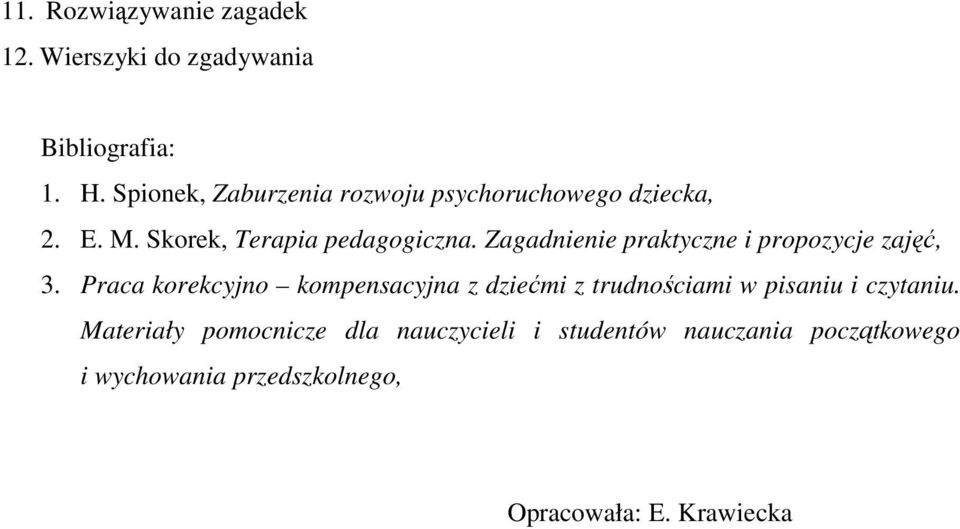 11. Rozwiązywanie zagadek
12. Wierszyki do zgadywania

Bibliografia:
1. H. Spionek, Zaburzenia rozwoju psychoruchowego dziecka,
2. E. M. Skorek, Terapia pedagogiczna. Zagadnienie praktyczne i propozycje zajęć,
3. Praca korekcyjno – kompensacyjna z dziećmi z trudnościami w pisaniu i czytaniu. Materiały pomocnicze dla nauczycieli i studentów nauczania początkowego i wychowania przedszkolnego,

Opracowała: E. Krawiecka